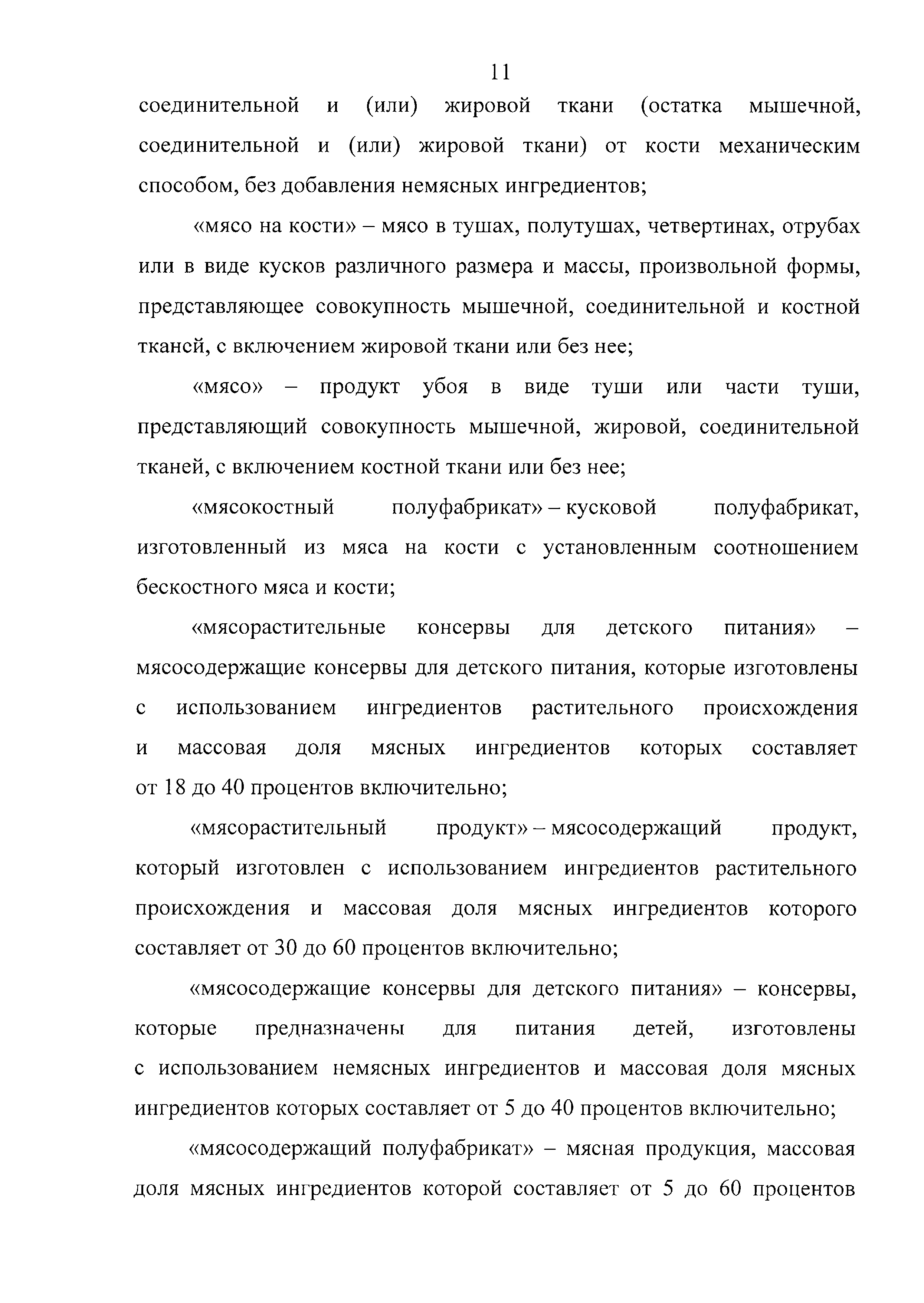 11

соединительной и (или) жировой ткани (остатка мышечной, соединительной и (или) жировой ткани) от кости механическим способом, без добавления немясных ингредиентов;

«мясо на кости» – мясо в тушах, полутушах, четвертинах, отрубах или в виде кусков различного размера и массы, произвольной формы, представляющее совокупность мышечной, соединительной и костной тканей, с включением жировой ткани или без нее;

«мясо» – продукт убоя в виде туши или части туши, представляющий совокупность мышечной, жировой, соединительной тканей, с включением костной ткани или без нее;

«мясокостный полуфабрикат» – кусковой полуфабрикат, изготовленный из мяса на кости с установленным соотношением бескостного мяса и кости;

«мясорастительные консервы для детского питания» – мясосодержащие консервы для детского питания, которые изготовлены с использованием ингредиентов растительного происхождения и массовая доля мясных ингредиентов которых составляет от 18 до 40 процентов включительно;

«мясорастительный продукт» – мясосодержащий продукт, который изготовлен с использованием ингредиентов растительного происхождения и массовая доля мясных ингредиентов которого составляет от 30 до 60 процентов включительно;

«мясосодержащие консервы для детского питания» – консервы, которые предназначены для питания детей, изготовлены с использованием немясных ингредиентов и массовая доля мясных ингредиентов которых составляет от 5 до 40 процентов включительно;

«мясосодержащий полуфабрикат» – мясная продукция, массовая доля мясных ингредиентов которой составляет от 5 до 60 процентов